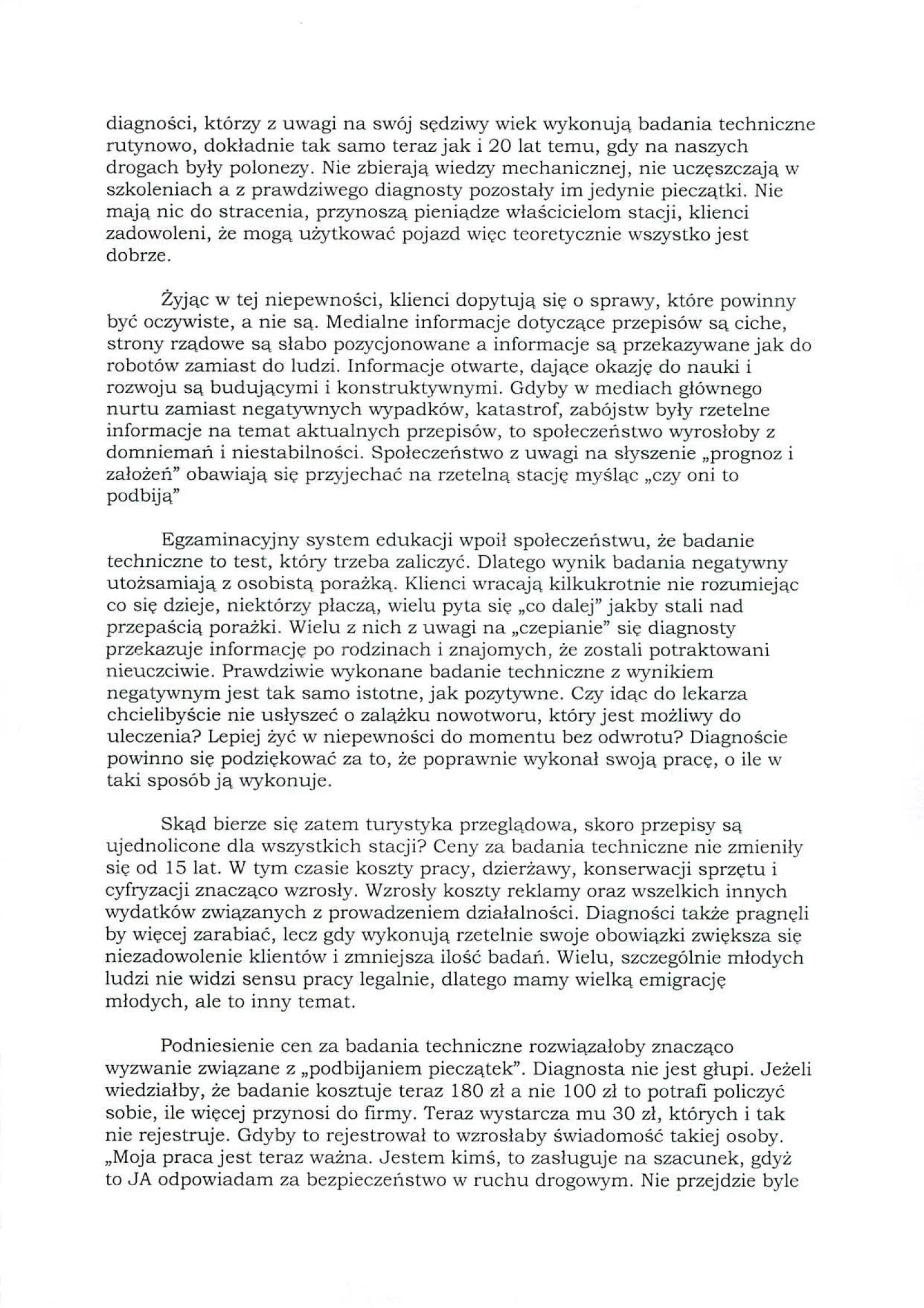 diagności, którzy z uwagi na swój sędziwy wiek wykonują badania techniczne rutynowo, dokładnie tak samo teraz jak i 20 lat temu, gdy na naszych drogach były polonezy. Nie zbierają wiedzy mechanicznej, nie uczęszczają w szkoleniach a z prawdziwego diagnosty pozostały im jedynie pieczątki. Nie mają nic do stracenia, przynoszą pieniądze właścicielom stacji, klienci zadowoleni, że mogą użytkować pojazd więc teoretycznie wszystko jest dobrze.

Żyjąc w tej niepewności, klienci dopytują się o sprawy, które powinny być oczywiste, a nie są. Medialne informacje dotyczące przepisów są ciche, strony rządowe są słabo pozycjonowane a informacje są przekazywane jak do robotów zamiast do ludzi. Informacje otwarte, dające okazję do nauki i rozwoju są budującymi i konstruktywnymi. Gdyby w mediach głównego nurtu zamiast negatywnych wypadków, katastrof, zabójstw były rzetelne informacje na temat aktualnych przepisów, to społeczeństwo wyrosłoby z domniemań i niestabilności. Społeczeństwo z uwagi na słyszenie „prognoz i założeń" obawiają się przyjechać na rzetelną stację myśląc „czy oni to podbiją"

Egzaminacyjny system edukacji wpoił społeczeństwu, że badanie techniczne to test, który trzeba zaliczyć. Dlatego wynik badania negatywny utożsamiają z osobistą porażką. Klienci wracają kilkukrotnie nie rozumiejąc co się dzieje, niektórzy płaczą, wielu pyta się „co dalej" jakby stali nad przepaścią porażki. Wielu z nich z uwagi na „czepianie" się diagnosty przekazuje informację po rodzinach i znajomych, że zostali potraktowani nieuczciwie. Prawdziwie wykonane badanie techniczne z wynikiem negatywnym jest tak samo istotne, jak pozytywne. Czy idąc do lekarza chcielibyście nie usłyszeć o zalążku nowotworu, który jest możliwy do uleczenia? Lepiej żyć w niepewności do momentu bez odwrotu? Diagnoście powinno się podziękować za to, że poprawnie wykonał swoją pracę, o ile w taki sposób ją wykonuje.

Skąd bierze się zatem turystyka przeglądowa, skoro przepisy są ujednolicone dla wszystkich stacji? Ceny za badania techniczne nie zmieniły się od 15 lat. W tym czasie koszty pracy, dzierżawy, konserwacji sprzętu i cyfryzacji znacząco wzrosły. Wzrosły koszty reklamy oraz wszelkich innych wydatków związanych z prowadzeniem działalności. Diagności także pragnęli by więcej zarabiać, lecz gdy wykonują rzetelnie swoje obowiązki zwiększa się niezadowolenie klientów i zmniejsza ilość badań. Wielu, szczególnie młodych ludzi nie widzi sensu pracy legalnie, dlatego mamy wielką emigrację młodych, ale to inny temat.

Podniesienie cen za badania techniczne rozwiązałoby znacząco wyzwanie związane z „podbijaniem pieczątek". Diagnosta nie jest głupi. Jeżeli wiedziałby, że badanie kosztuje teraz 180 zł a nie 100 zł to potrafi policzyć sobie, ile więcej przynosi do firmy. Teraz wystarcza mu 30 zł, których i tak nie rejestruje. Gdyby to rejestrował to wzrosłaby świadomość takiej osoby. „Moja praca jest teraz ważna. Jestem kimś, to zasługuje na szacunek, gdyż to JA odpowiadam za bezpieczeństwo w ruchu drogowym. Nie przejdzie byle